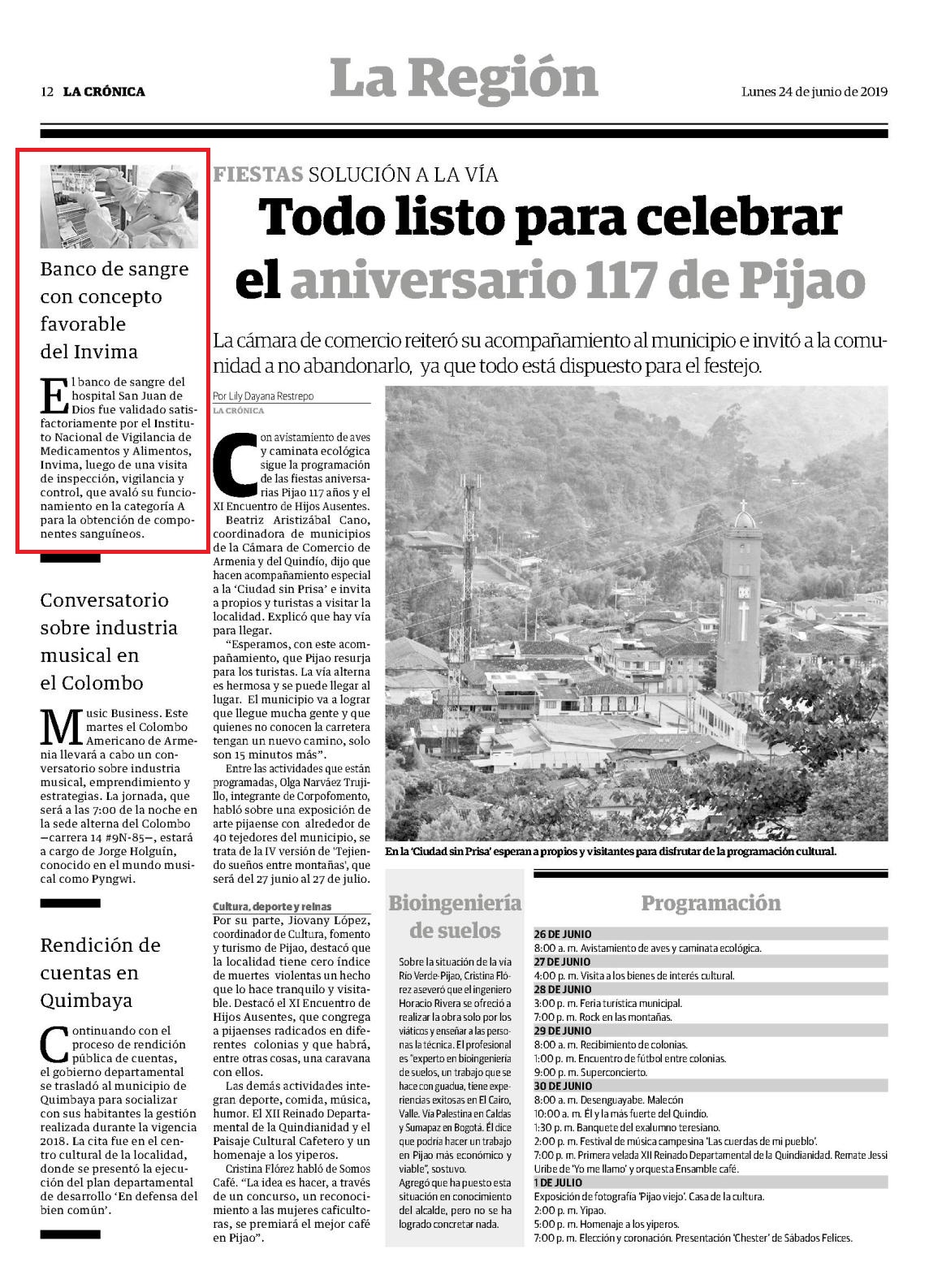 12 LA CRÓNICA

La Región

Lunes 24 de junio de 2019

Banco de sangre con concepto favorable del Invima

El banco de sangre del hospital San Juan de Dios fue validado satisfactoriamente por el Instituto Nacional de Vigilancia de Medicamentos y Alimentos, Invima, luego de una visita de inspección, vigilancia y control, que avaló su funcionamiento en la categoría A para la obtención de componentes sanguíneos.

Conversatorio sobre industria musical en el Colombo

Music Business. Este martes el Colombo Americano de Armenia llevará a cabo un conversatorio sobre industria musical, emprendimiento y estrategias. La jornada, que será a las 7:00 de la noche en la sede alterna del Colombo —carrera 14 #9N-85—, estará a cargo de Jorge Holguín, conocido en el mundo musical como Pyngwi.

Rendición de cuentas en Quimbaya

Continuando con el proceso de rendición pública de cuentas, el gobierno departamental se trasladó al municipio de Quimbaya para socializar con sus habitantes la gestión realizada durante la vigencia 2018. La cita fue en el centro cultural de la localidad, donde se presentó la ejecución del plan departamental de desarrollo 'En defensa del bien común'.

FIESTAS SOLUCIÓN A LA VÍA

Todo listo para celebrar el aniversario 117 de Pijao

La cámara de comercio reiteró su acompañamiento al municipio e invitó a la comunidad a no abandonarlo, ya que todo está dispuesto para el festejo.

Por Lily Dayana Restrepo
LA CRÓNICA

Con avistamiento de aves y caminata ecológica sigue la programación de las fiestas aniversarias Pijao 117 años y el XI Encuentro de Hijos Ausentes.

Beatriz Aristizábal Cano, coordinadora de municipios de la Cámara de Comercio de Armenia y del Quindío, dijo que hacen acompañamiento especial a la 'Ciudad sin Prisa' e invita a propios y turistas a visitar la localidad. Explicó que hay vía para llegar.

"Esperamos, con este acompañamiento, que Pijao resurja para los turistas. La vía alterna es hermosa y se puede llegar al lugar. El municipio va a lograr que llegue mucha gente y que quienes no conocen la carretera tengan un nuevo camino, solo son 15 minutos más".

Entre las actividades que están programadas, Olga Narváez Trujillo, integrante de Corpofomento, habló sobre una exposición de arte pijaense con alrededor de 40 tejedores del municipio, se trata de la IV versión de 'Tejiendo sueños entre montañas', que será del 27 junio al 27 de julio.

Cultura, deporte y reinas
Por su parte, Jiovany López, coordinador de Cultura, fomento y turismo de Pijao, destacó que la localidad tiene cero índice de muertes violentas un hecho que lo hace tranquilo y visitable. Destacó el XI Encuentro de Hijos Ausentes, que congrega a pijaenses radicados en diferentes colonias y que habrá, entre otras cosas, una caravana con ellos.

Las demás actividades integran deporte, comida, música, humor. El XII Reinado Departamental de la Quindianidad y el Paisaje Cultural Cafetero y un homenaje a los yiperos.

Cristina Flórez habló de Somos Café. "La idea es hacer, a través de un concurso, un reconocimiento a las mujeres caficultoras, se premiará el mejor café en Pijao".

En la 'Ciudad sin Prisa' esperan a propios y visitantes para disfrutar de la programación cultural.

Bioingeniería de suelos

Sobre la situación de la vía Río Verde-Pijao, Cristina Flórez aseveró que el ingeniero Horacio Rivera se ofreció a realizar la obra solo por los viáticos y enseñar a las personas la técnica. El profesional es "experto en bioingeniería de suelos, un trabajo que se hace con guadua, tiene experiencias exitosas en El Cairo, Valle. Vía Palestina en Caldas y Sumapaz en Bogotá. Él dice que podría hacer un trabajo en Pijao más económico y viable", sostuvo.
Agregó que ha puesto esta situación en conocimiento del alcalde, pero no se ha logrado concretar nada.

Programación

26 DE JUNIO
8:00 a. m. Avistamiento de aves y caminata ecológica.
27 DE JUNIO
4:00 p. m. Visita a los bienes de interés cultural.
28 DE JUNIO
3:00 p. m. Feria turística municipal.
7:00 p. m. Rock en las montañas.
29 DE JUNIO
8:00 a. m. Recibimiento de colonias.
1:00 p. m. Encuentro de fútbol entre colonias.
9:00 p. m. Superconcierto.
30 DE JUNIO
8:00 a. m. Desenguayabe. Malecón
10:00 a. m. Él y la más fuerte del Quindío.
1:30 p. m. Banquete del exalumno teresiano.
2:00 p. m. Festival de música campesina 'Las cuerdas de mi pueblo'.
7:00 p. m. Primera velada XII Reinado Departamental de la Quindianidad. Remate Jessi Uribe de 'Yo me llamo' y orquesta Ensamble café.
1 DE JULIO
Exposición de fotografía 'Pijao viejo'. Casa de la cultura.
2:00 p. m. Yipao.
5:00 p. m. Homenaje a los yiperos.
7:00 p. m. Elección y coronación. Presentación 'Chester' de Sábados Felices.